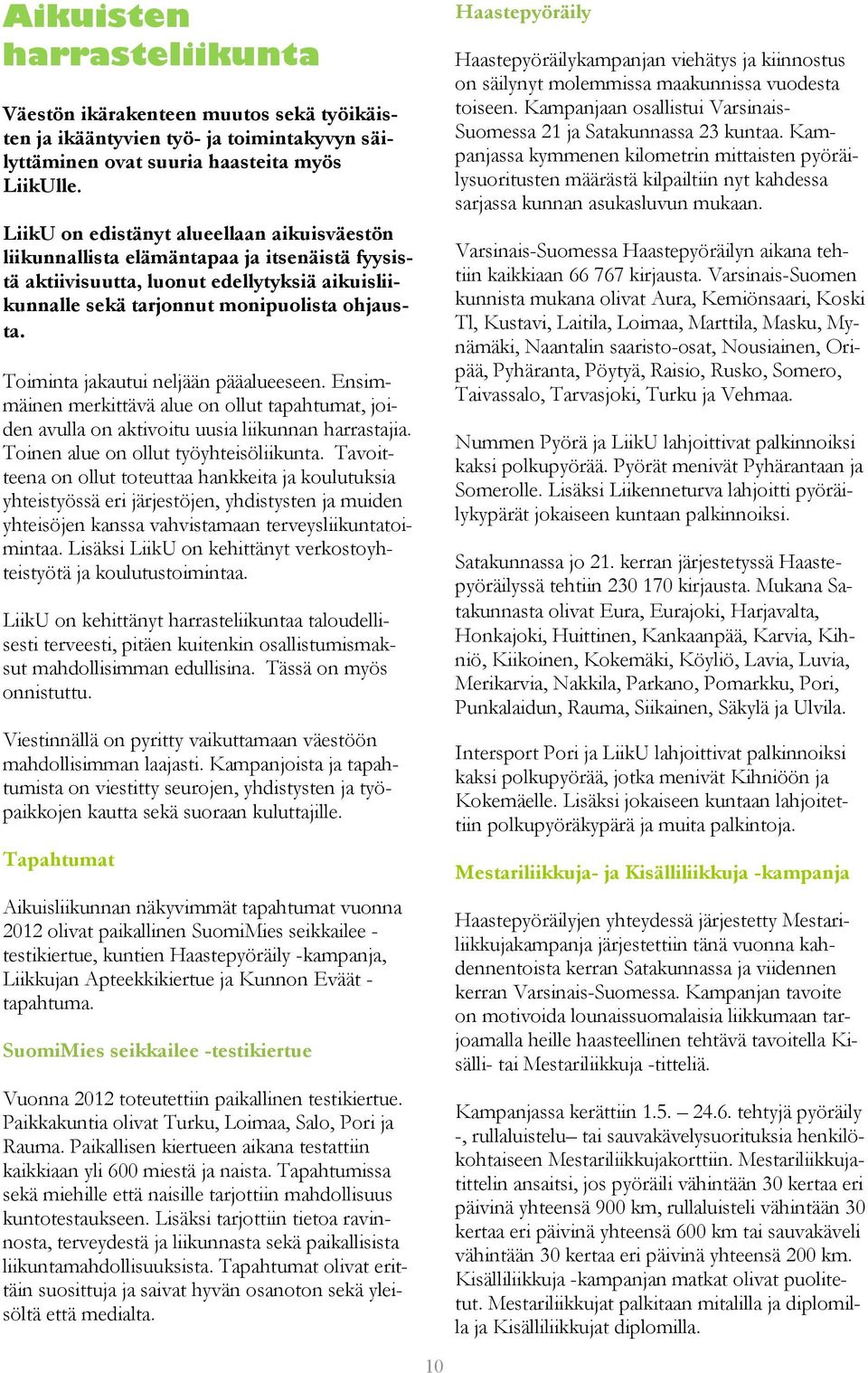 Aikuisten harrasteliikunta

Väestön ikärakenteen muutos sekä työikäisten ja ikääntyvien työ- ja toimintakyvyn säilyttäminen ovat suuria haasteita myös LiikUlle.

LiikU on edistänyt alueellaan aikuisväestön liikunnallista elämäntapaa ja itsenäistä fyysistä aktiivisuutta, luonut edellytyksiä aikuisliikunnalle sekä tarjonnut monipuolista ohjausta.

Toiminta jakautui neljään pääalueeseen. Ensimmäinen merkittävä alue on ollut tapahtumat, joiden avulla on aktivoitu uusia liikunnan harrastajia. Toinen alue on ollut työyhteisöliikunta. Tavoitteena on ollut toteuttaa hankkeita ja koulutuksia yhteistyössä eri järjestöjen, yhdistysten ja muiden yhteisöjen kanssa vahvistamaan terveysliikuntatoimintaa. Lisäksi LiikU on kehittänyt verkostoyhteistyötä ja koulutustoimintaa.

LiikU on kehittänyt harrasteliikuntaa taloudellisesti terveesti, pitäen kuitenkin osallistumismaksut mahdollisimman edullisina. Tässä on myös onnistuttu.

Viestinnällä on pyritty vaikuttamaan väestöön mahdollisimman laajasti. Kampanjoista ja tapahtumista on viestitty seurojen, yhdistysten ja työpaikkojen kautta sekä suoraan kuluttajille.

Tapahtumat

Aikuisliikunnan näkyvimmät tapahtumat vuonna 2012 olivat paikallinen SuomiMies seikkailee -testikiertue, kuntien Haastepyöräily -kampanja, Liikkujan Apteekkikiertue ja Kunnon Eväät -tapahtuma.

SuomiMies seikkailee -testikiertue

Vuonna 2012 toteutettiin paikallinen testikiertue. Paikkakuntia olivat Turku, Loimaa, Salo, Pori ja Rauma. Paikallisen kiertueen aikana testattiin kaikkiaan yli 600 miestä ja naista. Tapahtumissa sekä miehille että naisille tarjottiin mahdollisuus kuntotestaukseen. Lisäksi tarjottiin tietoa ravinnosta, terveydestä ja liikunnasta sekä paikallisista liikuntamahdollisuuksista. Tapahtumat olivat erittäin suosittuja ja saivat hyvän osanoton sekä yleisöltä että medialta.

Haastepyöräily

Haastepyöräilykampanjan viehätys ja kiinnostus on säilynyt molemmissa maakunnissa vuodesta toiseen. Kampanjaan osallistui Varsinais-Suomessa 21 ja Satakunnassa 23 kuntaa. Kampanjassa kymmenen kilometrin mittaisten pyöräilysuoritusten määrästä kilpailtiin nyt kahdessa sarjassa kunnan asukasluvun mukaan.

Varsinais-Suomessa Haastepyöräilyn aikana tehtiin kaikkiaan 66 767 kirjausta. Varsinais-Suomen kunnista mukana olivat Aura, Kemiönsaari, Koski Tl, Kustavi, Laitila, Loimaa, Marttila, Masku, Mynämäki, Naantalin saaristo-osat, Nousiainen, Oripää, Pyhäranta, Pöytyä, Raisio, Rusko, Somero, Taivassalo, Tarvasjoki, Turku ja Vehmaa.

Nummen Pyörä ja LiikU lahjoittivat palkinnoiksi kaksi polkupyörää. Pyörät menivät Pyhärantaan ja Somerolle. Lisäksi Liikenneturva lahjoitti pyöräilykypärät jokaiseen kuntaan palkinnoiksi.

Satakunnassa jo 21. kerran järjestetyssä Haastepyöräilyssä tehtiin 230 170 kirjausta. Mukana Satakunnasta olivat Eura, Eurajoki, Harjavalta, Honkajoki, Huittinen, Kankaanpää, Karvia, Kihniö, Kiikoinen, Kokemäki, Köyliö, Lavia, Luvia, Merikarvia, Nakkila, Parkano, Pomarkku, Pori, Punkalaidun, Rauma, Siikainen, Säkylä ja Ulvila.

Intersport Pori ja LiikU lahjoittivat palkinnoiksi kaksi polkupyörää, jotka menivät Kihniöön ja Kokemäelle. Lisäksi jokaiseen kuntaan lahjoitettiin polkupyöräkypärä ja muita palkintoja.

Mestariliikkuja- ja Kisälliliikkuja -kampanja

Haastepyöräilyjen yhteydessä järjestetty Mestariliikkujakampanja järjestettiin tänä vuonna kahdennentoista kerran Satakunnassa ja viidennen kerran Varsinais-Suomessa. Kampanjan tavoite on motivoida lounaissuomalaisia liikkumaan tarjoamalla heille haasteellinen tehtävä tavoitella Kisälli- tai Mestariliikkuja -titteliä.

Kampanjassa kerättiin 1.5. – 24.6. tehtyjä pyöräily -, rullaluistelu– tai sauvakävelysuorituksia henkilökohtaiseen Mestariliikkujakorttiin. Mestariliikkujatittelin ansaitsi, jos pyöräili vähintään 30 kertaa eri päivinä yhteensä 900 km, rullaluisteli vähintään 30 kertaa eri päivinä yhteensä 600 km tai sauvakäveli vähintään 30 kertaa eri päivinä yhteensä 200 km. Kisälliliikkuja -kampanjan matkat olivat puolitetut. Mestariliikkujat palkitaan mitalilla ja diplomilla ja Kisälliliikkujat diplomilla.

10